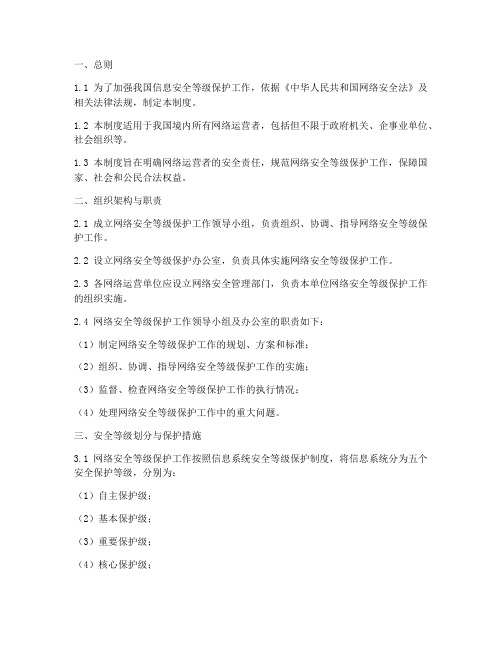 一、总则

1.1 为了加强我国信息安全等级保护工作，依据《中华人民共和国网络安全法》及相关法律法规，制定本制度。

1.2 本制度适用于我国境内所有网络运营者，包括但不限于政府机关、企事业单位、社会组织等。

1.3 本制度旨在明确网络运营者的安全责任，规范网络安全等级保护工作，保障国家、社会和公民合法权益。

二、组织架构与职责

2.1 成立网络安全等级保护工作领导小组，负责组织、协调、指导网络安全等级保护工作。

2.2 设立网络安全等级保护办公室，负责具体实施网络安全等级保护工作。

2.3 各网络运营单位应设立网络安全管理部门，负责本单位网络安全等级保护工作的组织实施。

2.4 网络安全等级保护工作领导小组及办公室的职责如下：

（1）制定网络安全等级保护工作的规划、方案和标准；

（2）组织、协调、指导网络安全等级保护工作的实施；

（3）监督、检查网络安全等级保护工作的执行情况；

（4）处理网络安全等级保护工作中的重大问题。

三、安全等级划分与保护措施

3.1 网络安全等级保护工作按照信息系统安全等级保护制度，将信息系统分为五个安全保护等级，分别为：

（1）自主保护级；

（2）基本保护级；

（3）重要保护级；

（4）核心保护级；